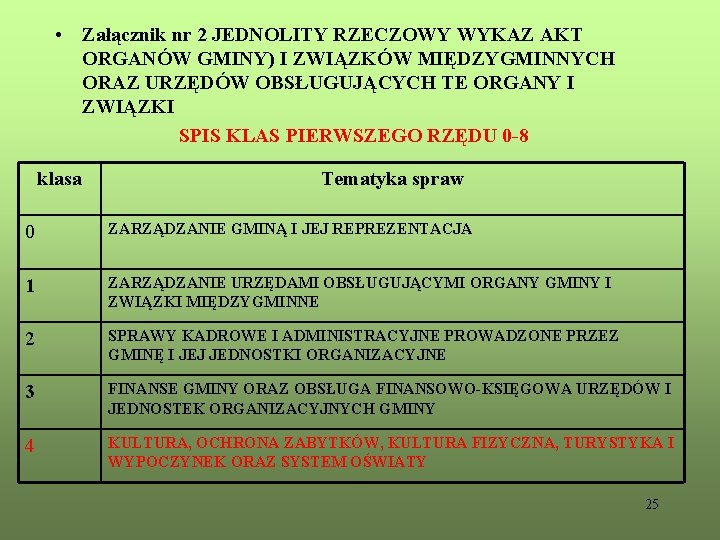 • Załącznik nr 2 JEDNOLITY RZECZOWY WYKAZ AKT ORGANÓW GMINY) I ZWIĄZKÓW MIĘDZYGMINNYCH ORAZ URZĘDÓW OBSŁUGUJĄCYCH TE ORGANY I ZWIĄZKI

SPIS KLAS PIERWSZEGO RZĘDU 0-8

| klasa | Tematyka spraw |
|---|---|
| 0 | ZARZĄDZANIE GMINĄ I JEJ REPREZENTACJA |
| 1 | ZARZĄDZANIE URZĘDAMI OBSŁUGUJĄCYMI ORGANY GMINY I ZWIĄZKI MIĘDZYGMINNE |
| 2 | SPRAWY KADROWE I ADMINISTRACYJNE PROWADZONE PRZEZ GMINĘ I JEJ JEDNOSTKI ORGANIZACYJNE |
| 3 | FINANSE GMINY ORAZ OBSŁUGA FINANSOWO-KSIĘGOWA URZĘDÓW I JEDNOSTEK ORGANIZACYJNYCH GMINY |
| 4 | KULTURA, OCHRONA ZABYTKÓW, KULTURA FIZYCZNA, TURYSTYKA I WYPOCZYNEK ORAZ SYSTEM OŚWIATY |

25